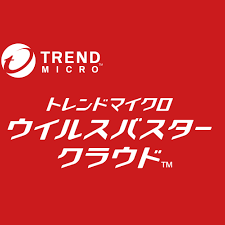 TREND MICRO™

トレンドマイクロ
ウイルスバスター
クラウド™